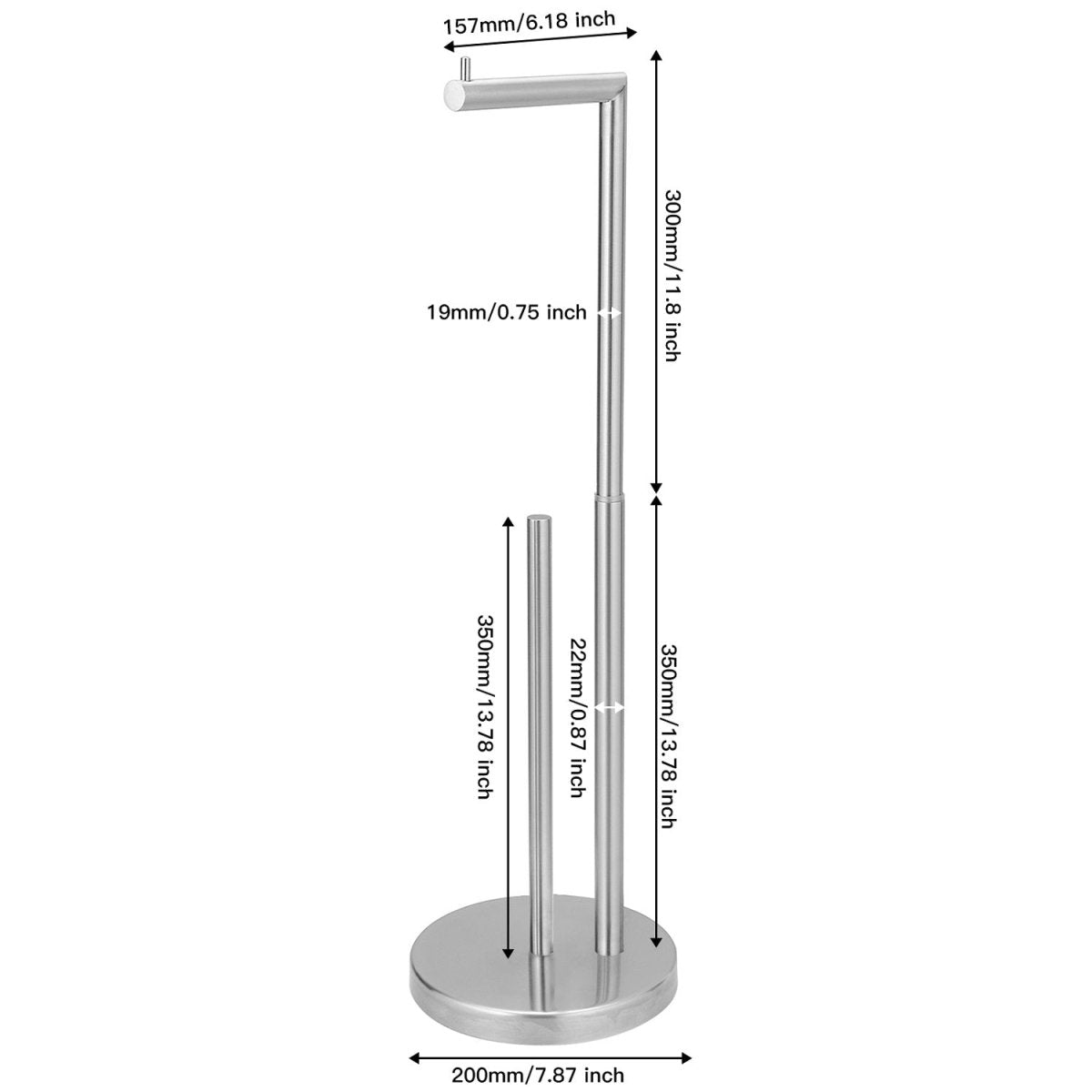 157mm/6.18 inch

300mm/11.8 inch

19mm/0.75 inch

350mm/13.78 inch

22mm/0.87 inch

350mm/13.78 inch

200mm/7.87 inch